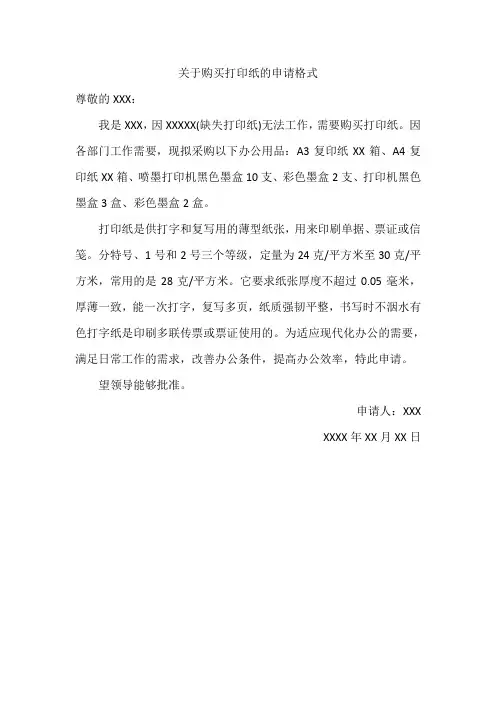 关于购买打印纸的申请格式

尊敬的 XXX：

我是 XXX，因 XXXXX(缺失打印纸)无法工作，需要购买打印纸。因各部门工作需要，现拟采购以下办公用品：A3 复印纸 XX 箱、A4 复印纸 XX 箱、喷墨打印机黑色墨盒 10 支、彩色墨盒 2 支、打印机黑色墨盒 3 盒、彩色墨盒 2 盒。

打印纸是供打字和复写用的薄型纸张，用来印刷单据、票证或信笺。分特号、1 号和 2 号三个等级，定量为 24 克/平方米至 30 克/平方米，常用的是 28 克/平方米。它要求纸张厚度不超过 0.05 毫米，厚薄一致，能一次打字，复写多页，纸质强韧平整，书写时不洇水有色打字纸是印刷多联传票或票证使用的。为适应现代化办公的需要，满足日常工作的需求，改善办公条件，提高办公效率，特此申请。

望领导能够批准。

申请人：XXX

XXXX 年 XX 月 XX 日